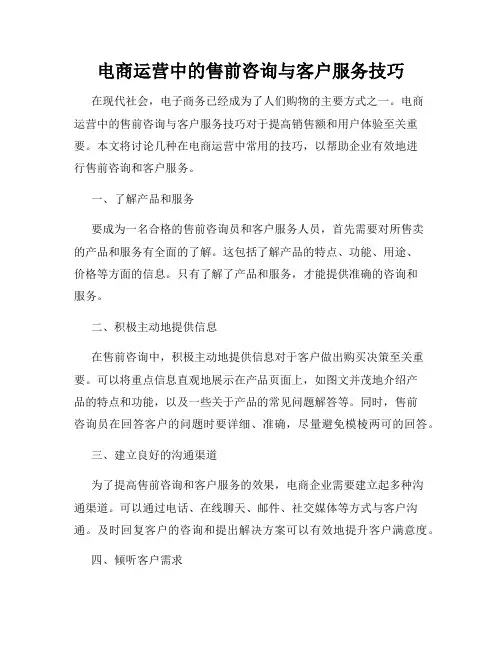 电商运营中的售前咨询与客户服务技巧

在现代社会，电子商务已经成为了人们购物的主要方式之一。电商运营中的售前咨询与客户服务技巧对于提高销售额和用户体验至关重要。本文将讨论几种在电商运营中常用的技巧，以帮助企业有效地进行售前咨询和客户服务。

一、了解产品和服务

要成为一名合格的售前咨询员和客户服务人员，首先需要对所售卖的产品和服务有全面的了解。这包括了解产品的特点、功能、用途、价格等方面的信息。只有了解了产品和服务，才能提供准确的咨询和服务。

二、积极主动地提供信息

在售前咨询中，积极主动地提供信息对于客户做出购买决策至关重要。可以将重点信息直观地展示在产品页面上，如图文并茂地介绍产品的特点和功能，以及一些关于产品的常见问题解答等。同时，售前咨询员在回答客户的问题时要详细、准确，尽量避免模棱两可的回答。

三、建立良好的沟通渠道

为了提高售前咨询和客户服务的效果，电商企业需要建立起多种沟通渠道。可以通过电话、在线聊天、邮件、社交媒体等方式与客户沟通。及时回复客户的咨询和提出解决方案可以有效地提升客户满意度。

四、倾听客户需求